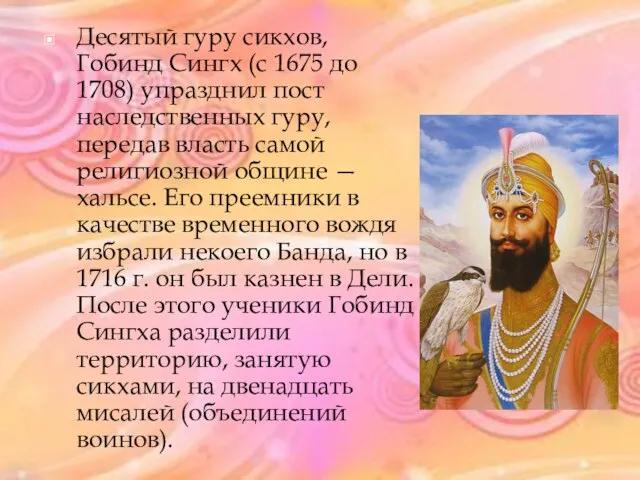 Десятый гуру сикхов, Гобинд Сингх (с 1675 до 1708) упразднил пост наследственных гуру, передав власть самой религиозной общине — хальсе. Его преемники в качестве временного вождя избрали некоего Банда, но в 1716 г. он был казнен в Дели. После этого ученики Гобинд Сингха разделили территорию, занятую сикхами, на двенадцать мисалей (объединений воинов).